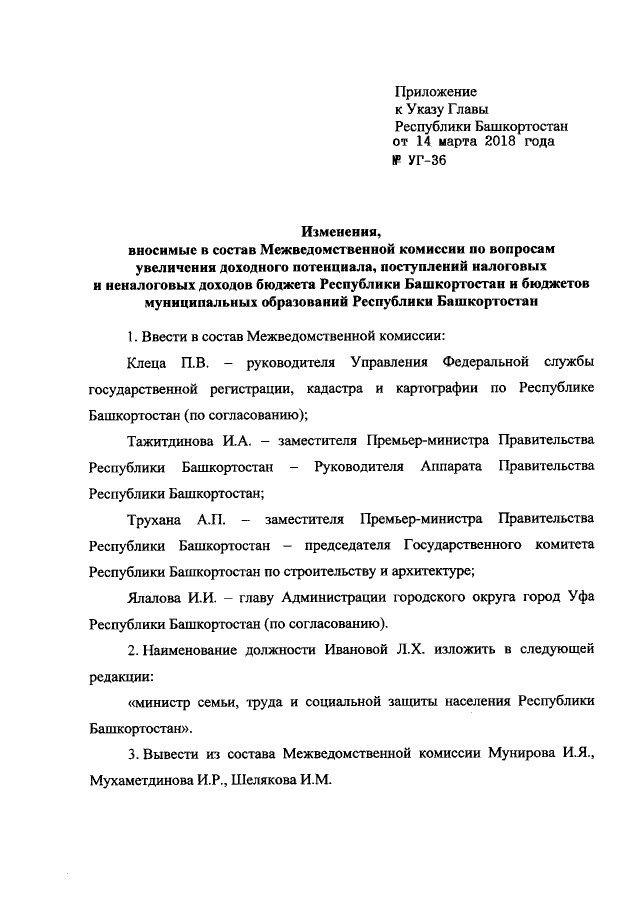 Приложение
к Указу Главы
Республики Башкортостан
от 14 марта 2018 года
№ УГ-36

Изменения,
вносимые в состав Межведомственной комиссии по вопросам увеличения доходного потенциала, поступлений налоговых и неналоговых доходов бюджета Республики Башкортостан и бюджетов муниципальных образований Республики Башкортостан

1. Ввести в состав Межведомственной комиссии:

Клеца П.В. – руководителя Управления Федеральной службы государственной регистрации, кадастра и картографии по Республике Башкортостан (по согласованию);

Тажитдинова И.А. – заместителя Премьер-министра Правительства Республики Башкортостан – Руководителя Аппарата Правительства Республики Башкортостан;

Трухана А.П. – заместителя Премьер-министра Правительства Республики Башкортостан – председателя Государственного комитета Республики Башкортостан по строительству и архитектуре;

Ялалова И.И. – главу Администрации городского округа город Уфа Республики Башкортостан (по согласованию).

2. Наименование должности Ивановой Л.Х. изложить в следующей редакции:

«министр семьи, труда и социальной защиты населения Республики Башкортостан».

3. Вывести из состава Межведомственной комиссии Мунирова И.Я., Мухаметдинова И.Р., Шелякова И.М.